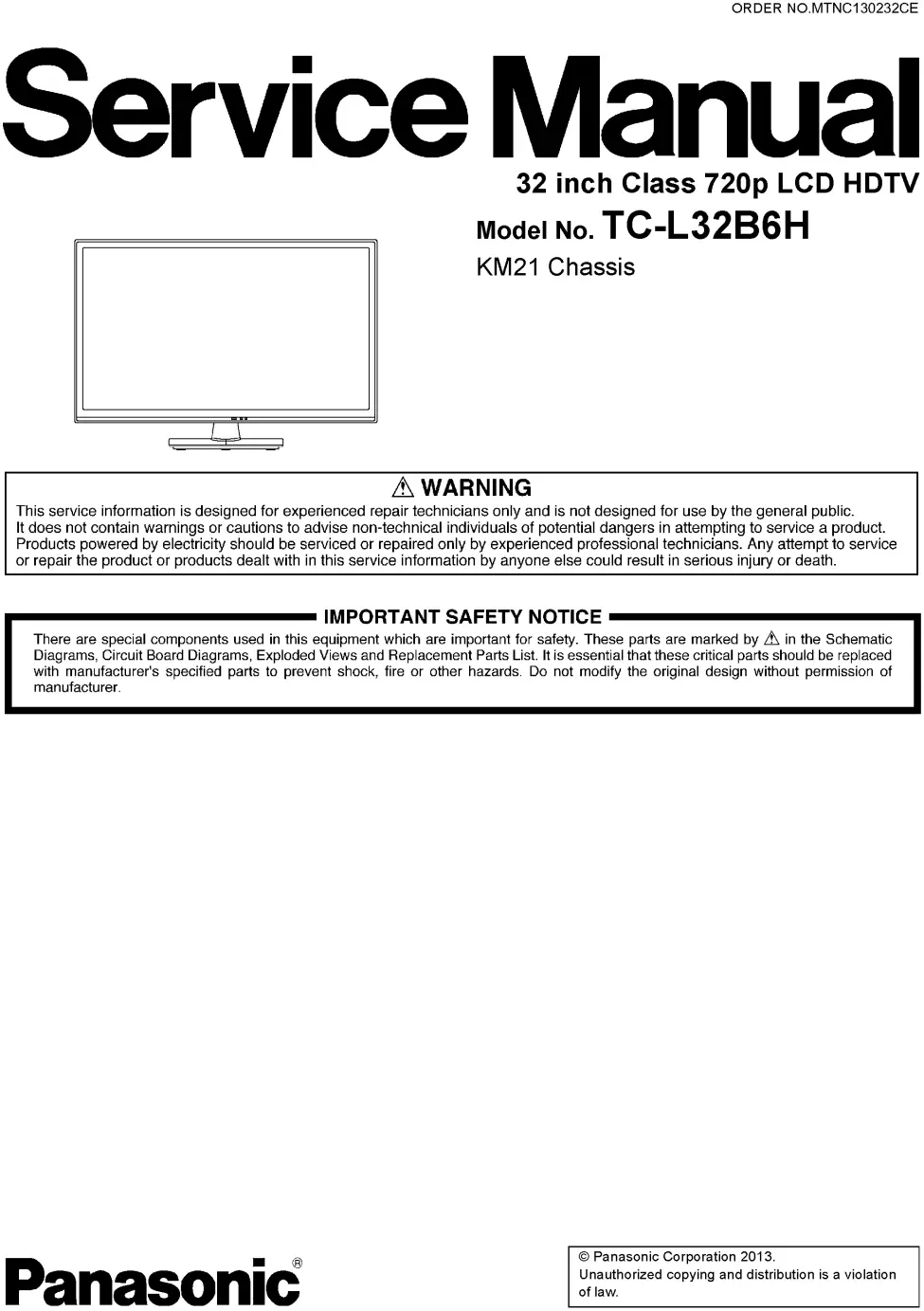 ORDER NO.MTNC130232CE

Service Manual

32 inch Class 720p LCD HDTV

Model No. TC-L32B6H

KM21 Chassis

⚠ WARNING

This service information is designed for experienced repair technicians only and is not designed for use by the general public. It does not contain warnings or cautions to advise non-technical individuals of potential dangers in attempting to service a product. Products powered by electricity should be serviced or repaired only by experienced professional technicians. Any attempt to service or repair the product or products dealt with in this service information by anyone else could result in serious injury or death.

IMPORTANT SAFETY NOTICE

There are special components used in this equipment which are important for safety. These parts are marked by ⚠ in the Schematic Diagrams, Circuit Board Diagrams, Exploded Views and Replacement Parts List. It is essential that these critical parts should be replaced with manufacturer's specified parts to prevent shock, fire or other hazards. Do not modify the original design without permission of manufacturer.

Panasonic®

© Panasonic Corporation 2013.
Unauthorized copying and distribution is a violation of law.